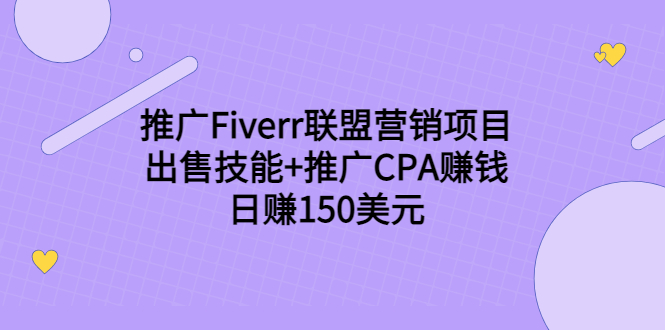 推广Fiverr联盟营销项目
出售技能+推广CPA赚钱
日赚150美元